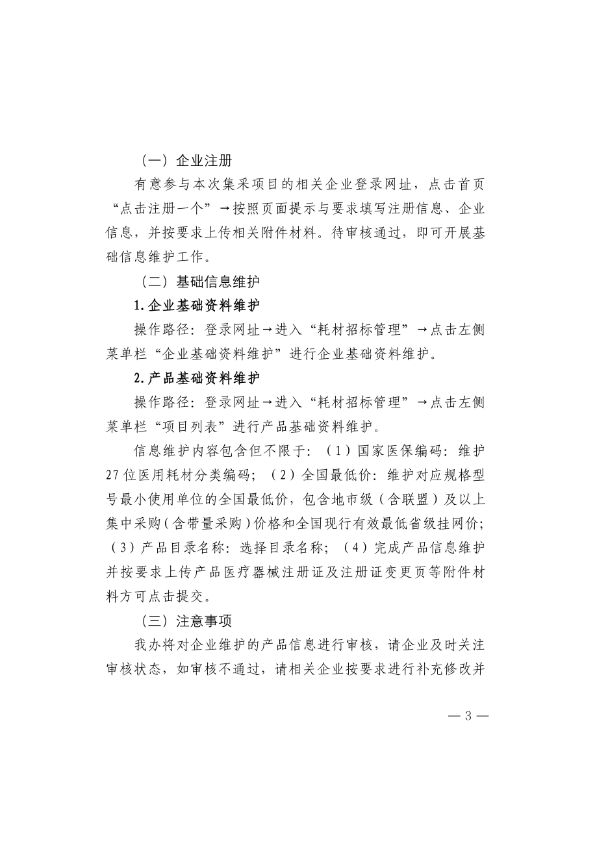 （一）企业注册

有意参与本次集采项目的相关企业登录网址，点击首页“点击注册一个”→按照页面提示与要求填写注册信息、企业信息，并按要求上传相关附件材料。待审核通过，即可开展基础信息维护工作。

（二）基础信息维护

1. 企业基础资料维护

操作路径：登录网址→进入“耗材招标管理”→点击左侧菜单栏“企业基础资料维护”进行企业基础资料维护。

2. 产品基础资料维护

操作路径：登录网址→进入“耗材招标管理”→点击左侧菜单栏“项目列表”进行产品基础资料维护。

信息维护内容包含但不限于：（1）国家医保编码：维护27位医用耗材分类编码；（2）全国最低价：维护对应规格型号最小使用单位的全国最低价，包含地市级（含联盟）及以上集中采购（含带量采购）价格和全国现行有效最低省级挂网价；（3）产品目录名称：选择目录名称；（4）完成产品信息维护并按要求上传产品医疗器械注册证及注册证变更页等附件材料方可点击提交。

（三）注意事项

我办将对企业维护的产品信息进行审核，请企业及时关注审核状态，如审核不通过，请相关企业按要求进行补充修改并

— 3 —